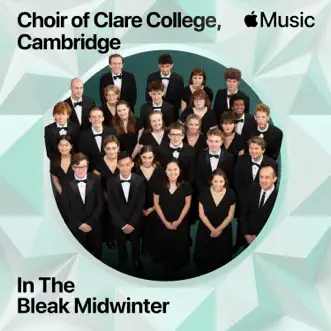 Choir of Clare College, Cambridge

Music

In The Bleak Midwinter